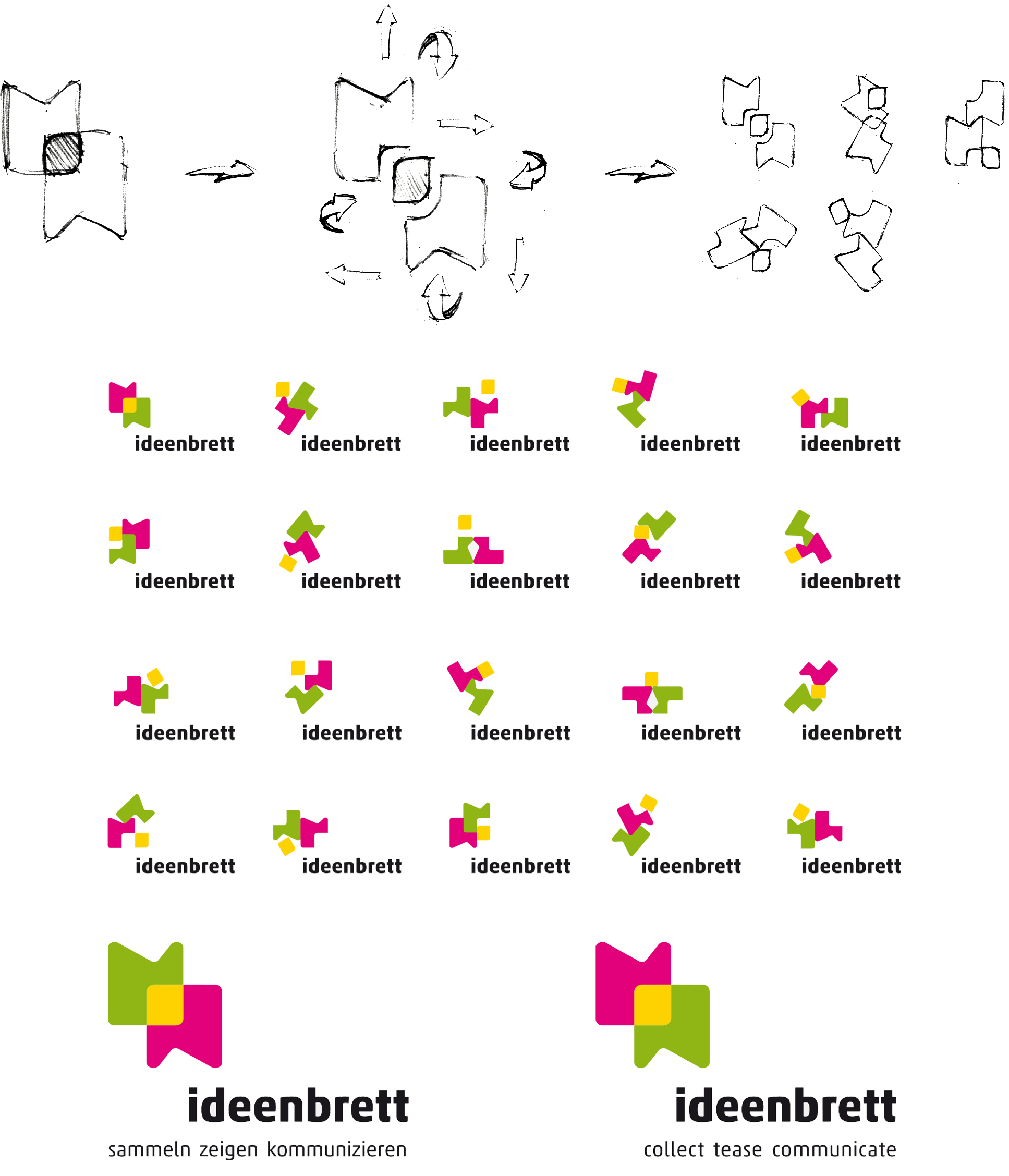 ideenbrett ideenbrett ideenbrett ideenbrett ideenbrett

ideenbrett ideenbrett ideenbrett ideenbrett ideenbrett

ideenbrett ideenbrett ideenbrett ideenbrett ideenbrett

ideenbrett ideenbrett ideenbrett ideenbrett ideenbrett

ideenbrett
sammeln zeigen kommunizieren

ideenbrett
collect tease communicate